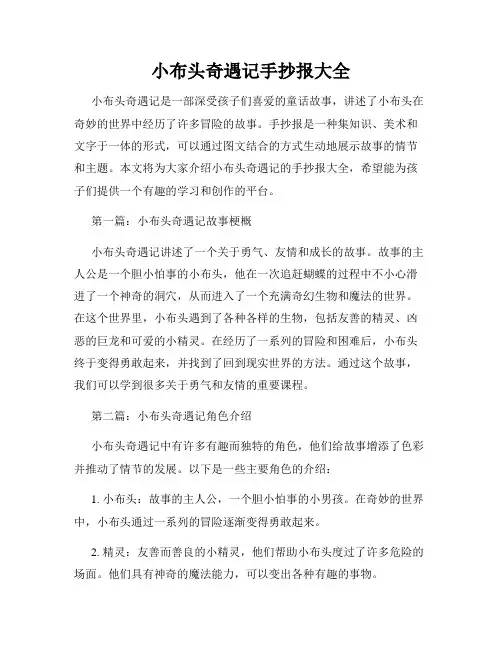 小布头奇遇记手抄报大全

小布头奇遇记是一部深受孩子们喜爱的童话故事，讲述了小布头在奇妙的世界中经历了许多冒险的故事。手抄报是一种集知识、美术和文字于一体的形式，可以通过图文结合的方式生动地展示故事的情节和主题。本文将为大家介绍小布头奇遇记的手抄报大全，希望能为孩子们提供一个有趣的学习和创作的平台。

第一篇：小布头奇遇记故事梗概

小布头奇遇记讲述了一个关于勇气、友情和成长的故事。故事的主人公是一个胆小怕事的小布头，他在一次追赶蝴蝶的过程中不小心滑进了一个神奇的洞穴，从而进入了一个充满奇幻生物和魔法的世界。在这个世界里，小布头遇到了各种各样的生物，包括友善的精灵、凶恶的巨龙和可爱的小精灵。在经历了一系列的冒险和困难后，小布头终于变得勇敢起来，并找到了回到现实世界的方法。通过这个故事，我们可以学到很多关于勇气和友情的重要课程。

第二篇：小布头奇遇记角色介绍

小布头奇遇记中有许多有趣而独特的角色，他们给故事增添了色彩并推动了情节的发展。以下是一些主要角色的介绍：

1. 小布头：故事的主人公，一个胆小怕事的小男孩。在奇妙的世界中，小布头通过一系列的冒险逐渐变得勇敢起来。

2. 精灵：友善而善良的小精灵，他们帮助小布头度过了许多危险的场面。他们具有神奇的魔法能力，可以变出各种有趣的事物。